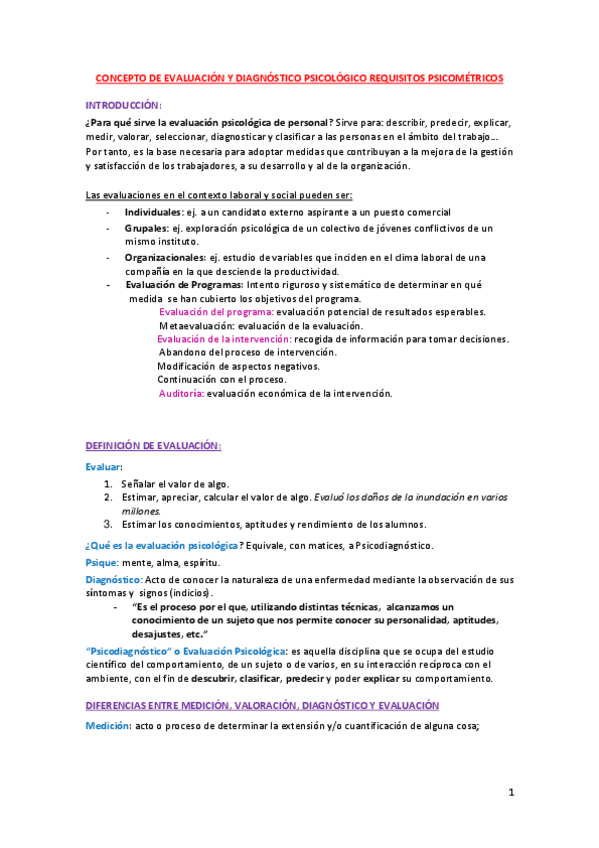 CONCEPTO DE EVALUACIÓN Y DIAGNÓSTICO PSICOLÓGICO REQUISITOS PSICOMÉTRICOS

INTRODUCCIÓN:

¿Para qué sirve la evaluación psicológica de personal? Sirve para: describir, predecir, explicar, medir, valorar, seleccionar, diagnosticar y clasificar a las personas en el ámbito del trabajo…. Por tanto, es la base necesaria para adoptar medidas que contribuyan a la mejora de la gestión y satisfacción de los trabajadores, a su desarrollo y al de la organización.

Las evaluaciones en el contexto laboral y social pueden ser:

- Individuales: ej. a un candidato externo aspirante a un puesto comercial
- Grupales: ej. exploración psicológica de un colectivo de jóvenes conflictivos de un mismo instituto.
- Organizacionales: ej. estudio de variables que inciden en el clima laboral de una compañía en la que desciende la productividad.
- Evaluación de Programas: Intento riguroso y sistemático de determinar en qué medida se han cubierto los objetivos del programa.

Evaluación del programa: evaluación potencial de resultados esperables.
Metaevaluación: evaluación de la evaluación.
Evaluación de la intervención: recogida de información para tomar decisiones.
Abandono del proceso de intervención.
Modificación de aspectos negativos.
Continuación con el proceso.
Auditoría: evaluación económica de la intervención.

DEFINICIÓN DE EVALUACIÓN:

Evaluar:

1. Señalar el valor de algo.
2. Estimar, apreciar, calcular el valor de algo. Evaluó los daños de la inundación en varios millones.
3. Estimar los conocimientos, aptitudes y rendimiento de los alumnos.

¿Qué es la evaluación psicológica? Equivale, con matices, a Psicodiagnóstico.

Psique: mente, alma, espíritu.

Diagnóstico: Acto de conocer la naturaleza de una enfermedad mediante la observación de sus síntomas y signos (indicios).

- "Es el proceso por el que, utilizando distintas técnicas, alcanzamos un conocimiento de un sujeto que nos permite conocer su personalidad, aptitudes, desajustes, etc."

"Psicodiagnóstico" o Evaluación Psicológica: es aquella disciplina que se ocupa del estudio científico del comportamiento, de un sujeto o de varios, en su interacción recíproca con el ambiente, con el fin de descubrir, clasificar, predecir y poder explicar su comportamiento.

DIFERENCIAS ENTRE MEDICIÓN, VALORACIÓN, DIAGNÓSTICO Y EVALUACIÓN

Medición: acto o proceso de determinar la extensión y/o cuantificación de alguna cosa;

1